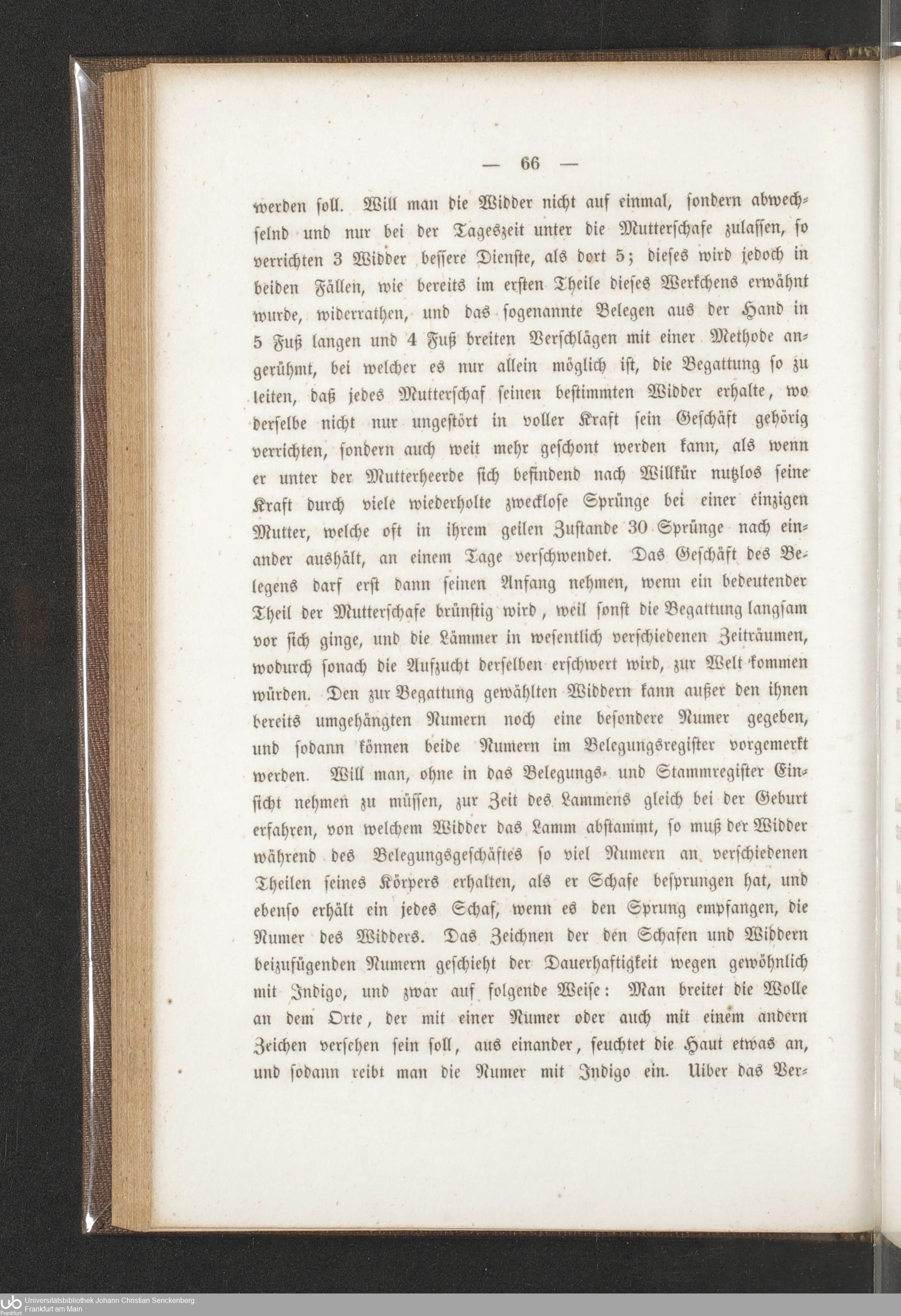 — 66 —

werden soll. Will man die Widder nicht auf einmal, sondern abwechselnd und nur bei der Tageszeit unter die Mutterschafe zulassen, so verrichten 3 Widder bessere Dienste, als dort 5; dieses wird jedoch in beiden Fällen, wie bereits im ersten Theile dieses Werkchens erwähnt wurde, widerrathen, und das sogenannte Belegen aus der Hand in 5 Fuß langen und 4 Fuß breiten Verschlägen mit einer Methode angerühmt, bei welcher es nur allein möglich ist, die Begattung so zu leiten, daß jedes Mutterschaf seinen bestimmten Widder erhalte, wo derselbe nicht nur ungestört in voller Kraft sein Geschäft gehörig verrichten, sondern auch weit mehr geschont werden kann, als wenn er unter der Mutterheerde sich befindend nach Willkür nutzlos seine Kraft durch viele wiederholte zwecklose Sprünge bei einer einzigen Mutter, welche oft in ihrem geilen Zustande 30 Sprünge nach einander aushält, an einem Tage verschwendet. Das Geschäft des Belegens darf erst dann seinen Anfang nehmen, wenn ein bedeutender Theil der Mutterschafe brünstig wird, weil sonst die Begattung langsam vor sich ginge, und die Lämmer in wesentlich verschiedenen Zeiträumen, wodurch sonach die Aufzucht derselben erschwert wird, zur Welt kommen würden. Den zur Begattung gewählten Widdern kann außer den ihnen bereits umgehängten Numern noch eine besondere Numer gegeben, und sodann können beide Numern im Belegungsregister vorgemerkt werden. Will man, ohne in das Belegungs- und Stammregister Einsicht nehmen zu müssen, zur Zeit des Lammens gleich bei der Geburt erfahren, von welchem Widder das Lamm abstammt, so muß der Widder während des Belegungsgeschäftes so viel Numern an verschiedenen Theilen seines Körpers erhalten, als er Schafe besprungen hat, und ebenso erhält ein jedes Schaf, wenn es den Sprung empfangen, die Numer des Widders. Das Zeichnen der den Schafen und Widdern beizufügenden Numern geschieht der Dauerhaftigkeit wegen gewöhnlich mit Indigo, und zwar auf folgende Weise: Man breitet die Wolle an dem Orte, der mit einer Numer oder auch mit einem andern Zeichen versehen sein soll, aus einander, feuchtet die Haut etwas an, und sodann reibt man die Numer mit Indigo ein. Uiber das Ver-

Universitätsbibliothek Johann Christian Senckenberg
Frankfurt am Main